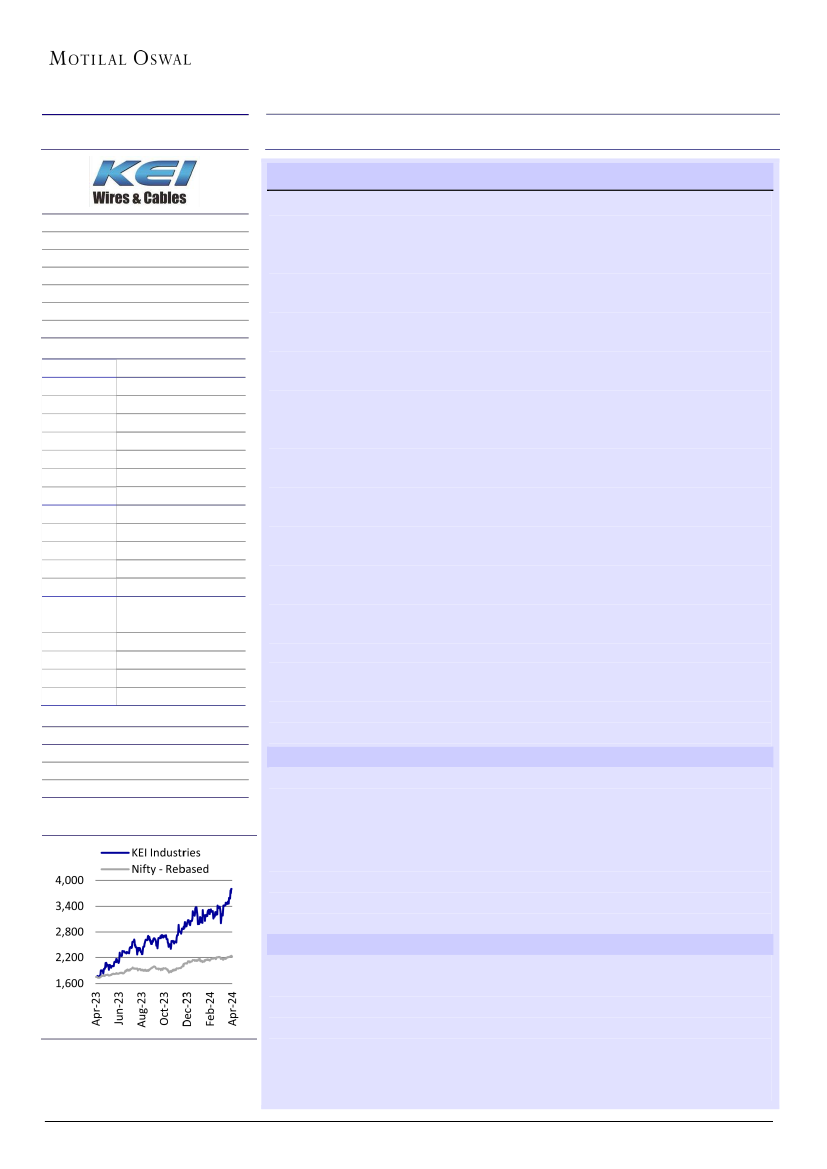 MOTILAL OSWAL

KEI
Wires & Cables

KEI Industries
Nifty - Rebased

4,000
3,400
2,800
2,200
1,600

Apr-23
Jun-23
Aug-23
Oct-23
Dec-23
Feb-24
Apr-24